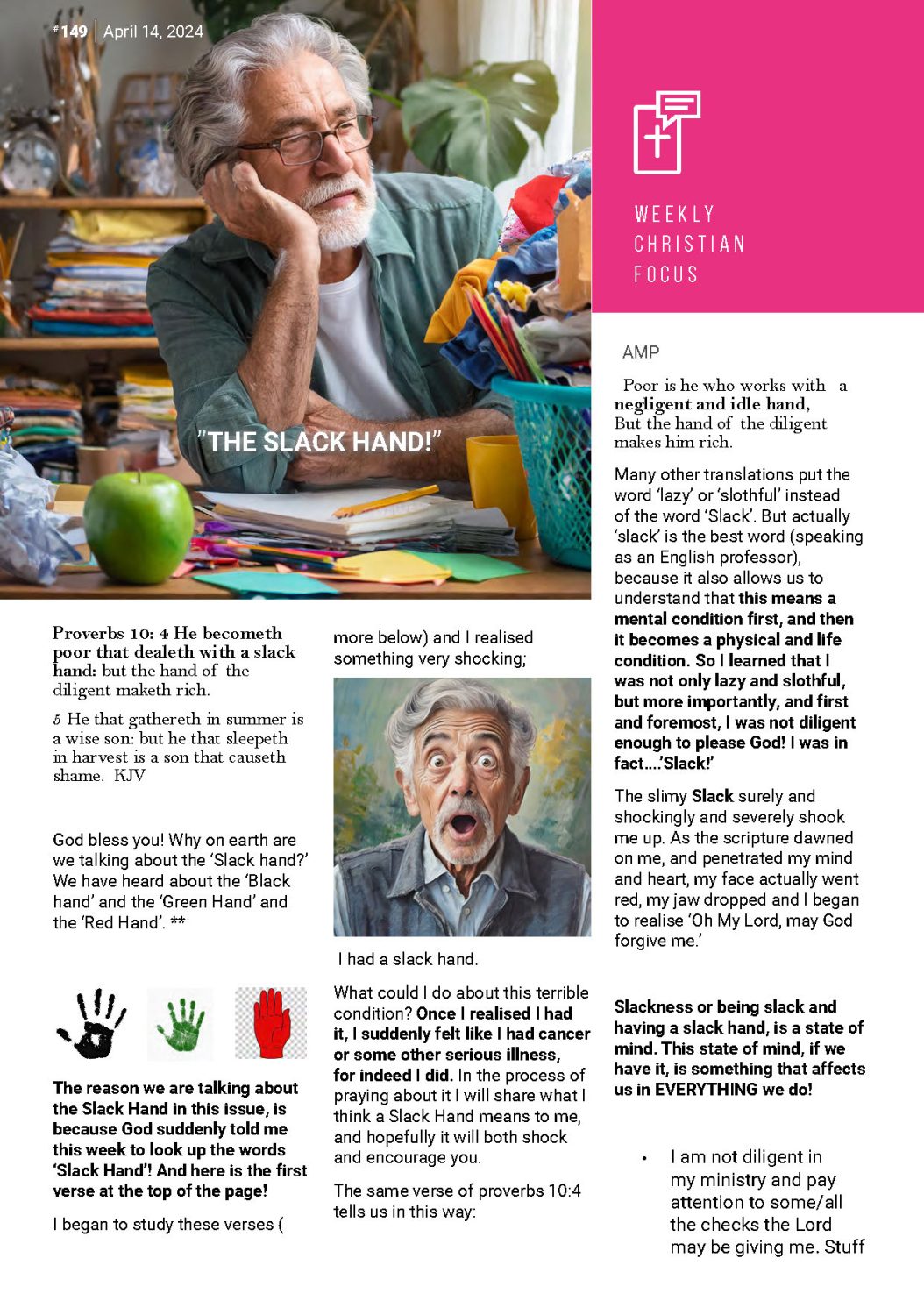 #149 | April 14, 2024

WEEKLY CHRISTIAN FOCUS

"THE SLACK HAND!"

Proverbs 10: 4 He becometh poor that dealeth with a slack hand: but the hand of the diligent maketh rich.

5 He that gathereth in summer is a wise son: but he that sleepeth in harvest is a son that causeth shame. KJV

God bless you! Why on earth are we talking about the 'Slack hand?' We have heard about the 'Black hand' and the 'Green Hand' and the 'Red Hand'. **

The reason we are talking about the Slack Hand in this issue, is because God suddenly told me this week to look up the words 'Slack Hand'! And here is the first verse at the top of the page!

I began to study these verses ( more below) and I realised something very shocking;

I had a slack hand.

What could I do about this terrible condition? Once I realised I had it, I suddenly felt like I had cancer or some other serious illness, for indeed I did. In the process of praying about it I will share what I think a Slack Hand means to me, and hopefully it will both shock and encourage you.

The same verse of proverbs 10:4 tells us in this way:

AMP

Poor is he who works with a negligent and idle hand, But the hand of the diligent makes him rich.

Many other translations put the word 'lazy' or 'slothful' instead of the word 'Slack'. But actually 'slack' is the best word (speaking as an English professor), because it also allows us to understand that this means a mental condition first, and then it becomes a physical and life condition. So I learned that I was not only lazy and slothful, but more importantly, and first and foremost, I was not diligent enough to please God! I was in fact....'Slack!'

The slimy Slack surely and shockingly and severely shook me up. As the scripture dawned on me, and penetrated my mind and heart, my face actually went red, my jaw dropped and I began to realise 'Oh My Lord, may God forgive me.'

Slackness or being slack and having a slack hand, is a state of mind. This state of mind, if we have it, is something that affects us in EVERYTHING we do!

• I am not diligent in my ministry and pay attention to some/all the checks the Lord may be giving me. Stuff